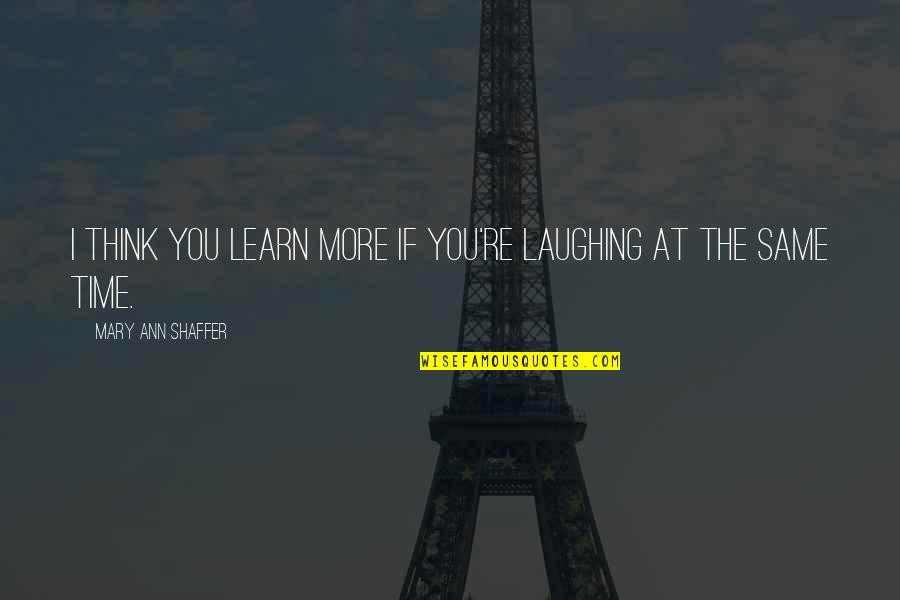 I THINK YOU LEARN MORE IF YOU'RE LAUGHING AT THE SAME TIME.

MARY ANN SHAFFER

WISEFAMOUSQUOTES.COM